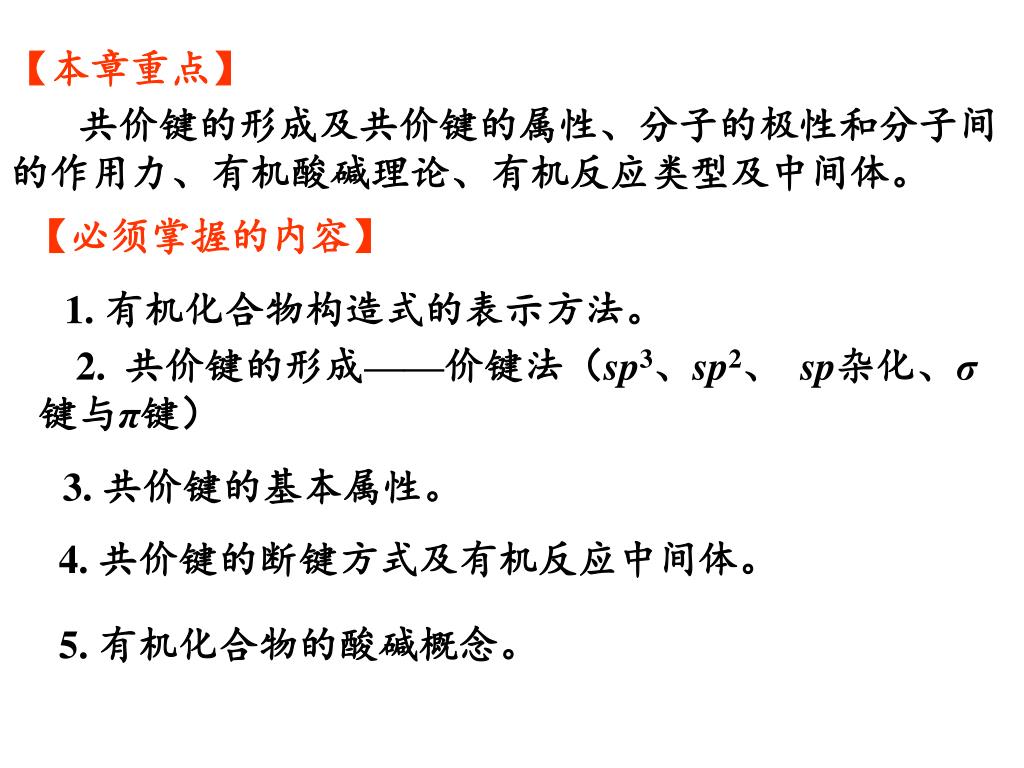 【本章重点】

共价键的形成及共价键的属性、分子的极性和分子间的作用力、有机酸碱理论、有机反应类型及中间体。

【必须掌握的内容】

1. 有机化合物构造式的表示方法。

2. 共价键的形成——价键法（$sp^3$、$sp^2$、 $sp$杂化、$\sigma$键与$\pi$键）

3. 共价键的基本属性。

4. 共价键的断键方式及有机反应中间体。

5. 有机化合物的酸碱概念。